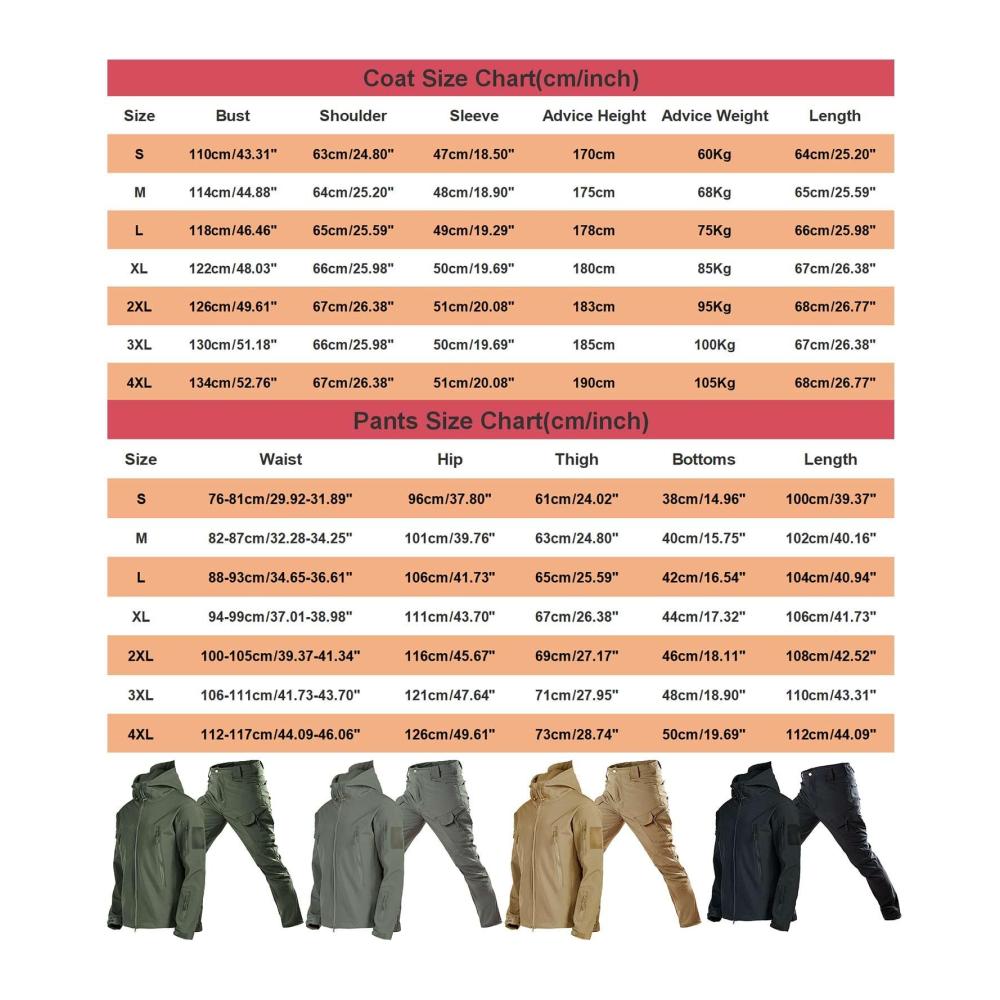 Coat Size Chart(cm/inch)

| Size | Bust | Shoulder | Sleeve | Advice Height | Advice Weight | Length |
|---|---|---|---|---|---|---|
| S | 110cm/43.31" | 63cm/24.80" | 47cm/18.50" | 170cm | 60Kg | 64cm/25.20" |
| M | 114cm/44.88" | 64cm/25.20" | 48cm/18.90" | 175cm | 68Kg | 65cm/25.59" |
| L | 118cm/46.46" | 65cm/25.59" | 49cm/19.29" | 178cm | 75Kg | 66cm/25.98" |
| XL | 122cm/48.03" | 66cm/25.98" | 50cm/19.69" | 180cm | 85Kg | 67cm/26.38" |
| 2XL | 126cm/49.61" | 67cm/26.38" | 51cm/20.08" | 183cm | 95Kg | 68cm/26.77" |
| 3XL | 130cm/51.18" | 66cm/25.98" | 50cm/19.69" | 185cm | 100Kg | 67cm/26.38" |
| 4XL | 134cm/52.76" | 67cm/26.38" | 51cm/20.08" | 190cm | 105Kg | 68cm/26.77" |

Pants Size Chart(cm/inch)

| Size | Waist | Hip | Thigh | Bottoms | Length |
|---|---|---|---|---|---|
| S | 76-81cm/29.92-31.89" | 96cm/37.80" | 61cm/24.02" | 38cm/14.96" | 100cm/39.37" |
| M | 82-87cm/32.28-34.25" | 101cm/39.76" | 63cm/24.80" | 40cm/15.75" | 102cm/40.16" |
| L | 88-93cm/34.65-36.61" | 106cm/41.73" | 65cm/25.59" | 42cm/16.54" | 104cm/40.94" |
| XL | 94-99cm/37.01-38.98" | 111cm/43.70" | 67cm/26.38" | 44cm/17.32" | 106cm/41.73" |
| 2XL | 100-105cm/39.37-41.34" | 116cm/45.67" | 69cm/27.17" | 46cm/18.11" | 108cm/42.52" |
| 3XL | 106-111cm/41.73-43.70" | 121cm/47.64" | 71cm/27.95" | 48cm/18.90" | 110cm/43.31" |
| 4XL | 112-117cm/44.09-46.06" | 126cm/49.61" | 73cm/28.74" | 50cm/19.69" | 112cm/44.09" |